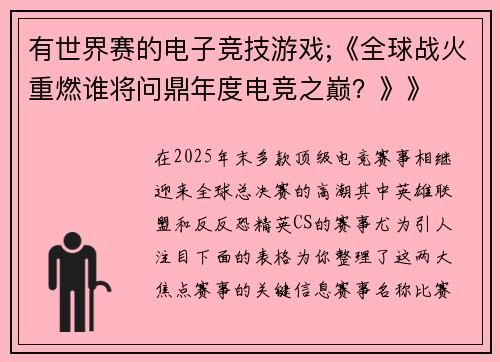 有世界赛的电子竞技游戏;《全球战火重燃谁将问鼎年度电竞之巅?》》

在2025年末多款顶级电竞赛事相继迎来全球总决赛的高潮其中英雄联盟和反反恐精英CS的赛事尤为引人注目下面的表格为你整理了这两大焦点赛事的关键信息赛事名称比赛